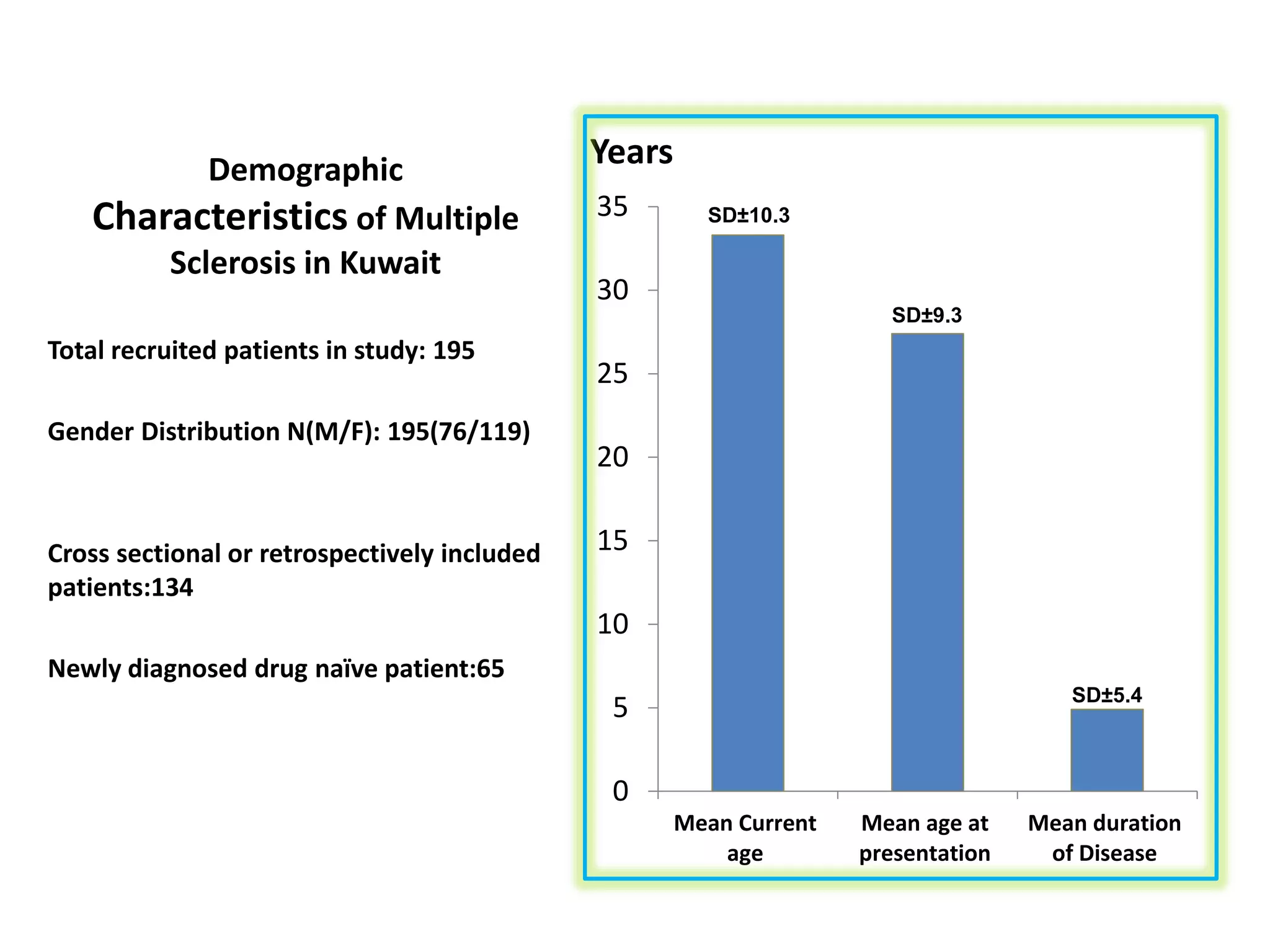 Demographic Characteristics of Multiple Sclerosis in Kuwait

Total recruited patients in study: 195

Gender Distribution N(M/F): 195(76/119)

Cross sectional or retrospectively included patients:134

Newly diagnosed drug naïve patient:65

Years

35
30
25
20
15
10
5
0

SD±10.3
SD±9.3
SD±5.4

Mean Current age
Mean age at presentation
Mean duration of Disease